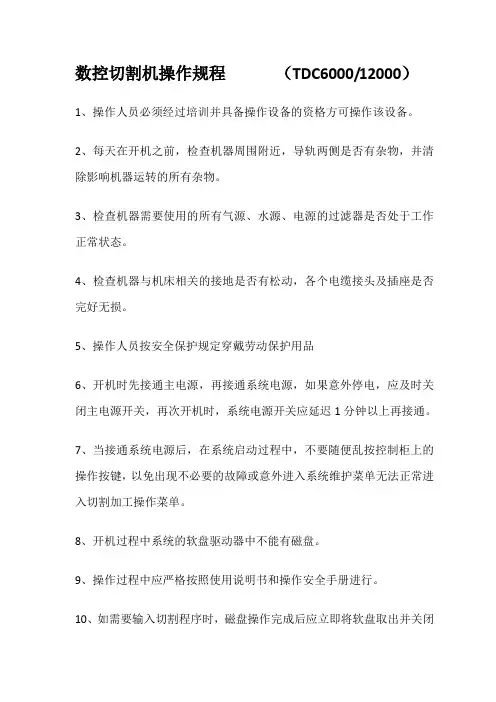 数控切割机操作规程　　（TDC6000/12000）

1、操作人员必须经过培训并具备操作设备的资格方可操作该设备。

2、每天在开机之前，检查机器周围附近，导轨两侧是否有杂物，并清除影响机器运转的所有杂物。

3、检查机器需要使用的所有气源、水源、电源的过滤器是否处于工作正常状态。

4、检查机器与机床相关的接地是否有松动，各个电缆接头及插座是否完好无损。

5、操作人员按安全保护规定穿戴劳动保护用品

6、开机时先接通主电源，再接通系统电源，如果意外停电，应及时关闭主电源开关，再次开机时，系统电源开关应延迟 1 分钟以上再接通。

7、当接通系统电源后，在系统启动过程中，不要随便乱按控制柜上的操作按键，以免出现不必要的故障或意外进入系统维护菜单无法正常进入切割加工操作菜单。

8、开机过程中系统的软盘驱动器中不能有磁盘。

9、操作过程中应严格按照使用说明书和操作安全手册进行。

10、如需要输入切割程序时，磁盘操作完成后应立即将软盘取出并关闭